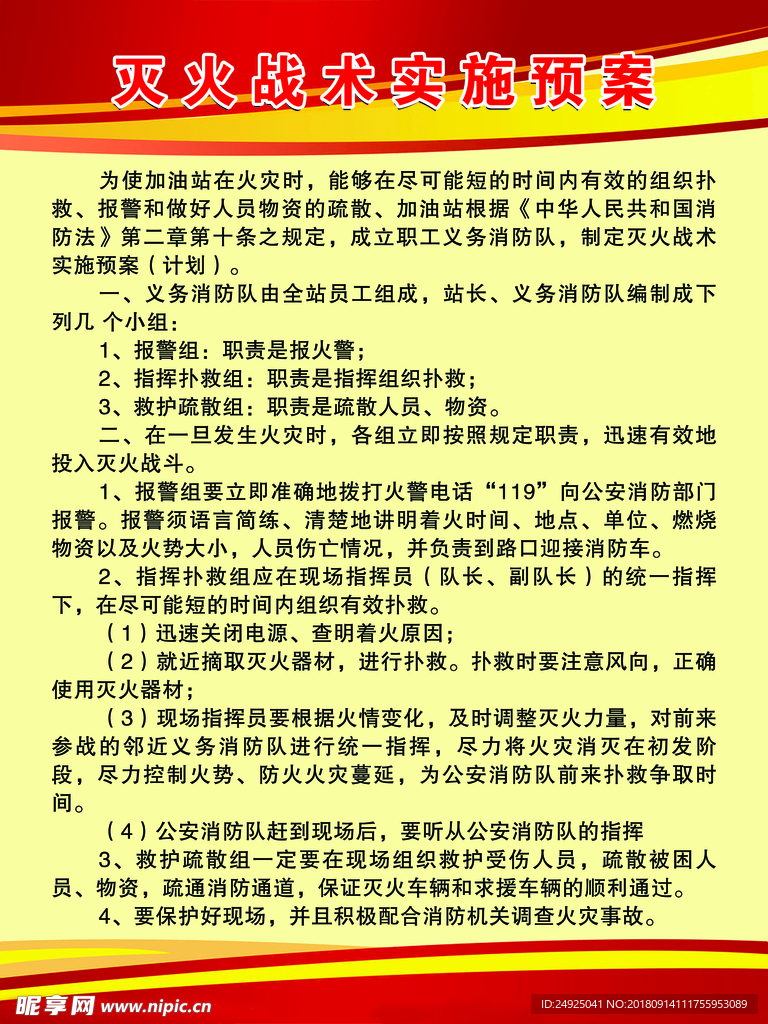 灭火战术实施预案

为使加油站在火灾时，能够在尽可能短的时间内有效的组织扑救、报警和做好人员物资的疏散、加油站根据《中华人民共和国消防法》第二章第十条之规定，成立职工义务消防队，制定灭火战术实施预案（计划）。

一、义务消防队由全站员工组成，站长、义务消防队编制成下列几 个小组：

1、报警组：职责是报火警；

2、指挥扑救组：职责是指挥组织扑救；

3、救护疏散组：职责是疏散人员、物资。

二、在一旦发生火灾时，各组立即按照规定职责，迅速有效地投入灭火战斗。

1、报警组要立即准确地拨打火警电话“119”向公安消防部门报警。报警须语言简练、清楚地讲明着火时间、地点、单位、燃烧物资以及火势大小，人员伤亡情况，并负责到路口迎接消防车。

2、指挥扑救组应在现场指挥员（队长、副队长）的统一指挥下，在尽可能短的时间内组织有效扑救。

（1）迅速关闭电源、查明着火原因；

（2）就近摘取灭火器材，进行扑救。扑救时要注意风向，正确使用灭火器材；

（3）现场指挥员要根据火情变化，及时调整灭火力量，对前来参战的邻近义务消防队进行统一指挥，尽力将火灾消灭在初发阶段，尽力控制火势、防火火灾蔓延，为公安消防队前来扑救争取时间。

（4）公安消防队赶到现场后，要听从公安消防队的指挥

3、救护疏散组一定要在现场组织救护受伤人员，疏散被困人员、物资，疏通消防通道，保证灭火车辆和求援车辆的顺利通过。

4、要保护好现场，并且积极配合消防机关调查火灾事故。

昵享网 www.nipic.cn

ID:24925041 NO:20180914111755953089